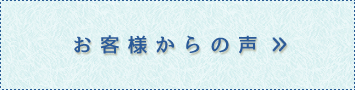 お客様からの声 »